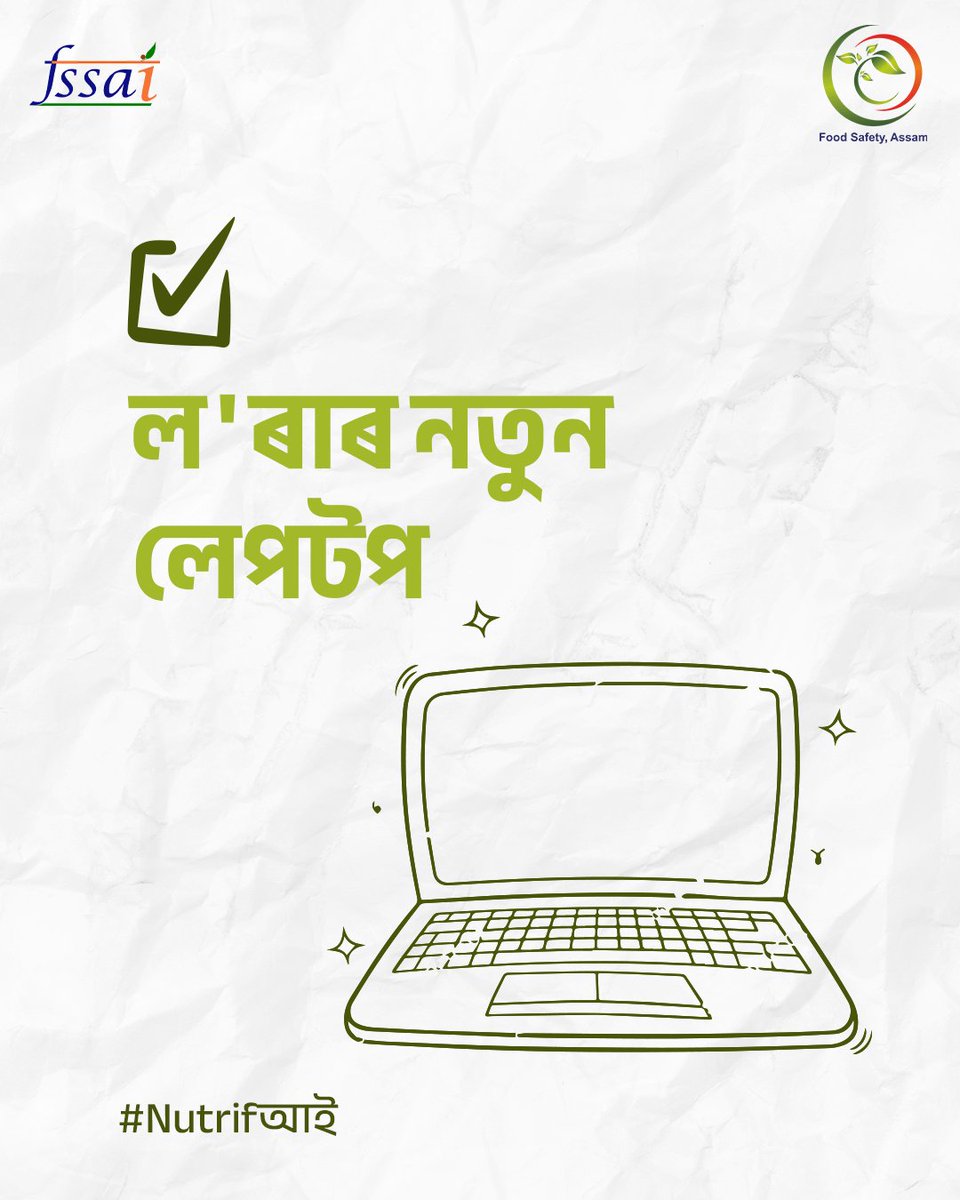 fssai

Food Safety, Assam

ল'ৰাৰ নতুন লেপটপ

#Nutrifআই